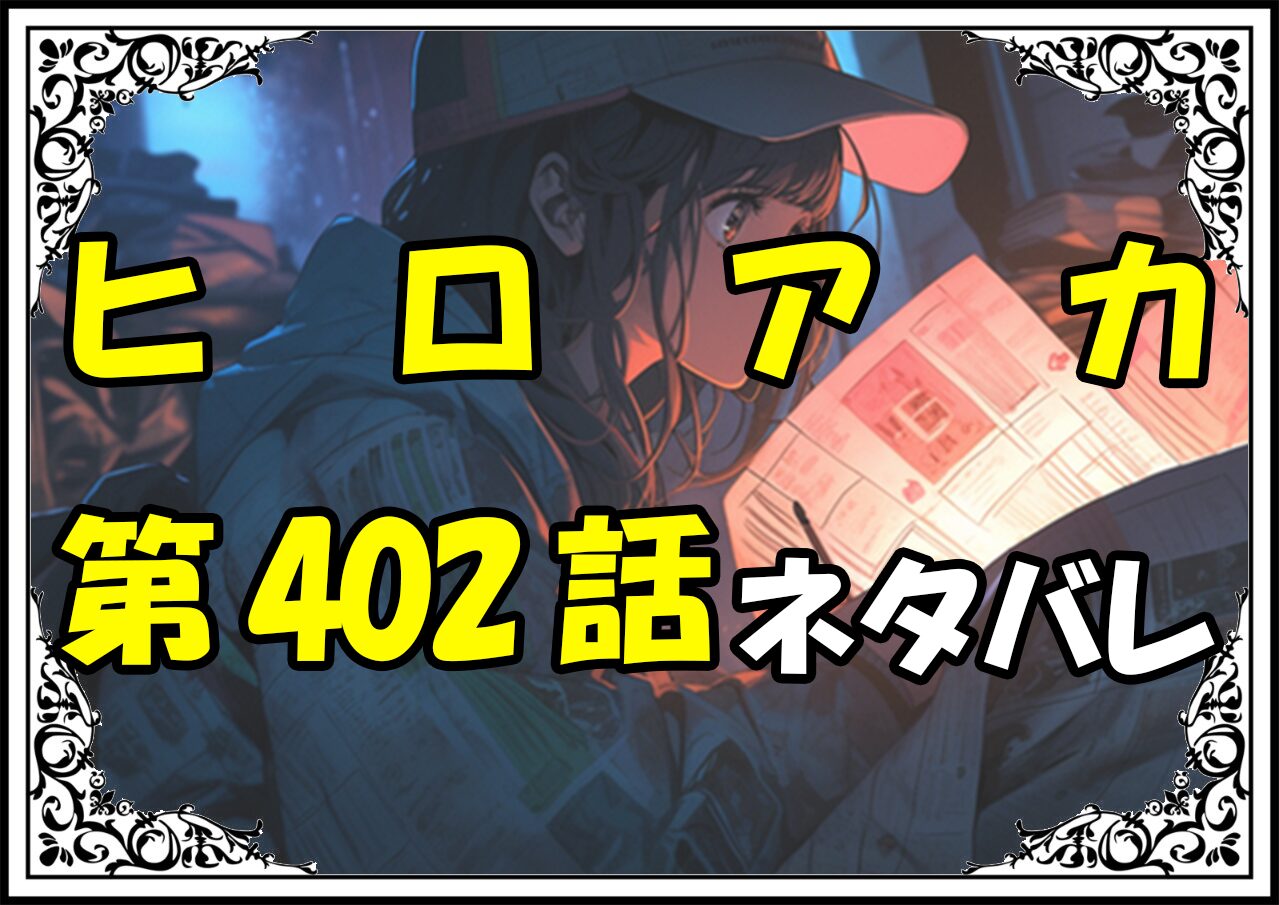 ヒロアカ
第402話ネタバレ